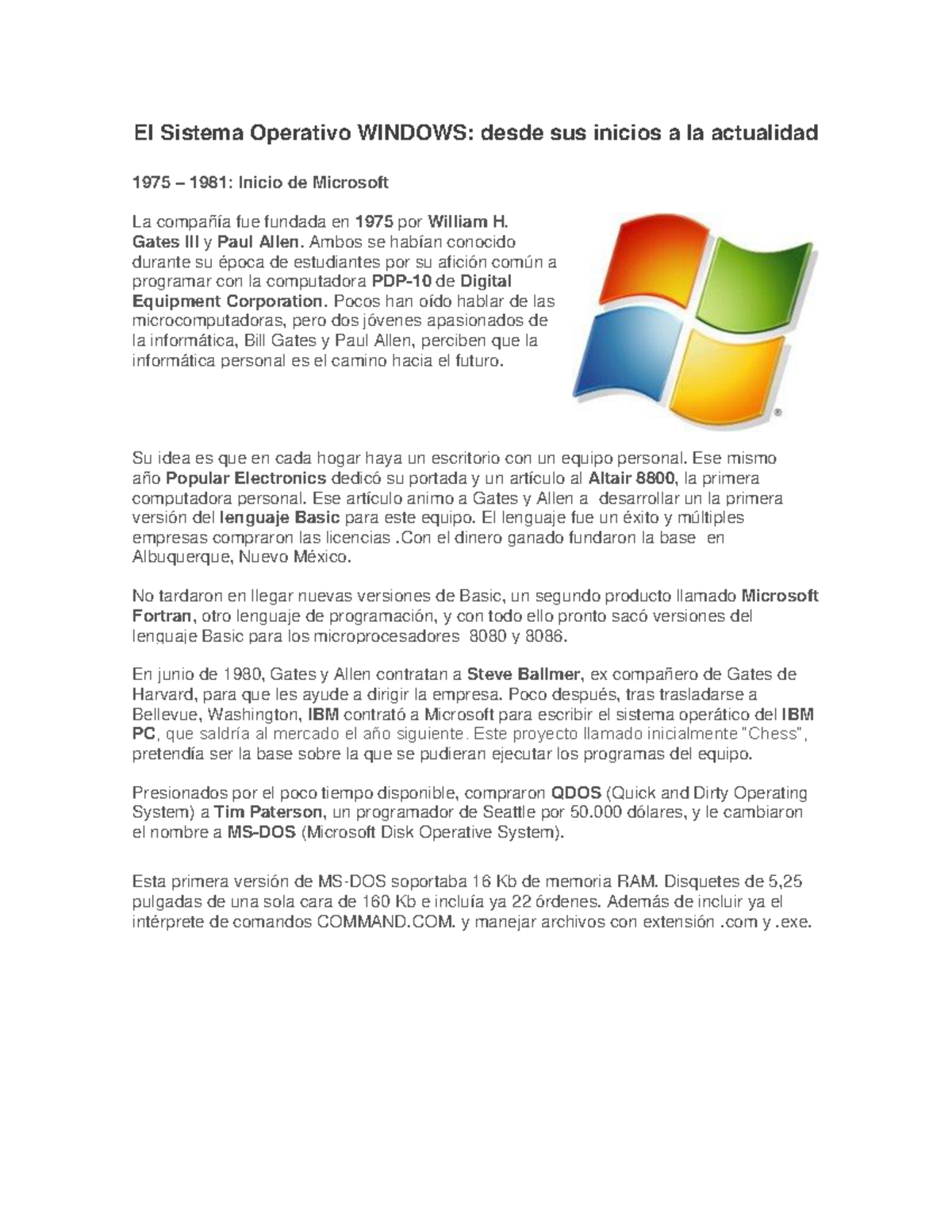 El Sistema Operativo WINDOWS: desde sus inicios a la actualidad

1975 – 1981: Inicio de Microsoft

La compañía fue fundada en 1975 por William H. Gates III y Paul Allen. Ambos se habían conocido durante su época de estudiantes por su afición común a programar con la computadora PDP-10 de Digital Equipment Corporation. Pocos han oído hablar de las microcomputadoras, pero dos jóvenes apasionados de la informática, Bill Gates y Paul Allen, perciben que la informática personal es el camino hacia el futuro.

Su idea es que en cada hogar haya un escritorio con un equipo personal. Ese mismo año Popular Electronics dedicó su portada y un artículo al Altair 8800, la primera computadora personal. Ese artículo animo a Gates y Allen a desarrollar un la primera versión del lenguaje Basic para este equipo. El lenguaje fue un éxito y múltiples empresas compraron las licencias .Con el dinero ganado fundaron la base en Albuquerque, Nuevo México.

No tardaron en llegar nuevas versiones de Basic, un segundo producto llamado Microsoft Fortran, otro lenguaje de programación, y con todo ello pronto sacó versiones del lenguaje Basic para los microprocesadores 8080 y 8086.

En junio de 1980, Gates y Allen contratan a Steve Ballmer, ex compañero de Gates de Harvard, para que les ayude a dirigir la empresa. Poco después, tras trasladarse a Bellevue, Washington, IBM contrató a Microsoft para escribir el sistema operático del IBM PC, que saldría al mercado el año siguiente. Este proyecto llamado inicialmente "Chess", pretendía ser la base sobre la que se pudieran ejecutar los programas del equipo.

Presionados por el poco tiempo disponible, compraron QDOS (Quick and Dirty Operating System) a Tim Paterson, un programador de Seattle por 50.000 dólares, y le cambiaron el nombre a MS-DOS (Microsoft Disk Operative System).

Esta primera versión de MS-DOS soportaba 16 Kb de memoria RAM. Disquetes de 5,25 pulgadas de una sola cara de 160 Kb e incluía ya 22 órdenes. Además de incluir ya el intérprete de comandos COMMAND.COM. y manejar archivos con extensión .com y .exe.